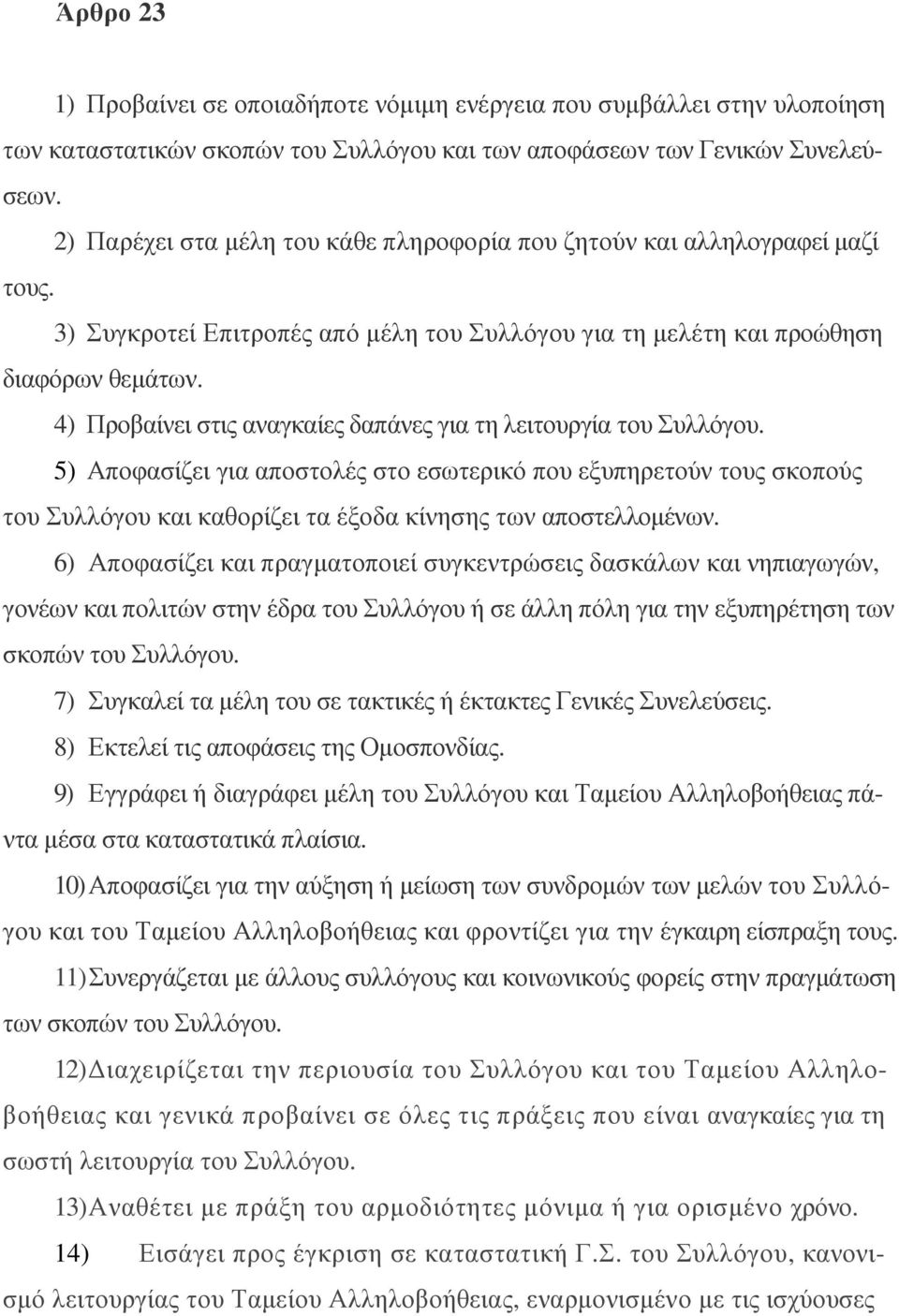 Άρθρο 23

1) Προβαίνει σε οποιαδήποτε νόμιμη ενέργεια που συμβάλλει στην υλοποίηση των καταστατικών σκοπών του Συλλόγου και των αποφάσεων των Γενικών Συνελεύσεων.

2) Παρέχει στα μέλη του κάθε πληροφορία που ζητούν και αλληλογραφεί μαζί τους.

3) Συγκροτεί Επιτροπές από μέλη του Συλλόγου για τη μελέτη και προώθηση διαφόρων θεμάτων.

4) Προβαίνει στις αναγκαίες δαπάνες για τη λειτουργία του Συλλόγου.

5) Αποφασίζει για αποστολές στο εσωτερικό που εξυπηρετούν τους σκοπούς του Συλλόγου και καθορίζει τα έξοδα κίνησης των αποστελλομένων.

6) Αποφασίζει και πραγματοποιεί συγκεντρώσεις δασκάλων και νηπιαγωγών, γονέων και πολιτών στην έδρα του Συλλόγου ή σε άλλη πόλη για την εξυπηρέτηση των σκοπών του Συλλόγου.

7) Συγκαλεί τα μέλη του σε τακτικές ή έκτακτες Γενικές Συνελεύσεις.

8) Εκτελεί τις αποφάσεις της Ομοσπονδίας.

9) Εγγράφει ή διαγράφει μέλη του Συλλόγου και Ταμείου Αλληλοβοήθειας πάντα μέσα στα καταστατικά πλαίσια.

10) Αποφασίζει για την αύξηση ή μείωση των συνδρομών των μελών του Συλλόγου και του Ταμείου Αλληλοβοήθειας και φροντίζει για την έγκαιρη είσπραξη τους.

11) Συνεργάζεται με άλλους συλλόγους και κοινωνικούς φορείς στην πραγμάτωση των σκοπών του Συλλόγου.

12) Διαχειρίζεται την περιουσία του Συλλόγου και του Ταμείου Αλληλοβοήθειας και γενικά προβαίνει σε όλες τις πράξεις που είναι αναγκαίες για τη σωστή λειτουργία του Συλλόγου.

13) Αναθέτει με πράξη του αρμοδιότητες μόνιμα ή για ορισμένο χρόνο.

14) Εισάγει προς έγκριση σε καταστατική Γ.Σ. του Συλλόγου, κανονισμό λειτουργίας του Ταμείου Αλληλοβοήθειας, εναρμονισμένο με τις ισχύουσες